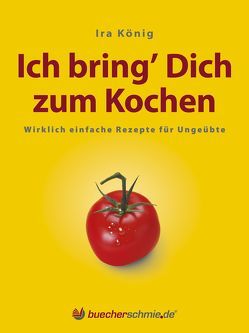 Ira König

Ich bring' Dich zum Kochen

Wirklich einfache Rezepte für Ungeübte

buecherschmie.de